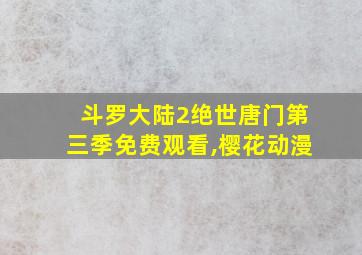 斗罗大陆2绝世唐门第三季免费观看,樱花动漫